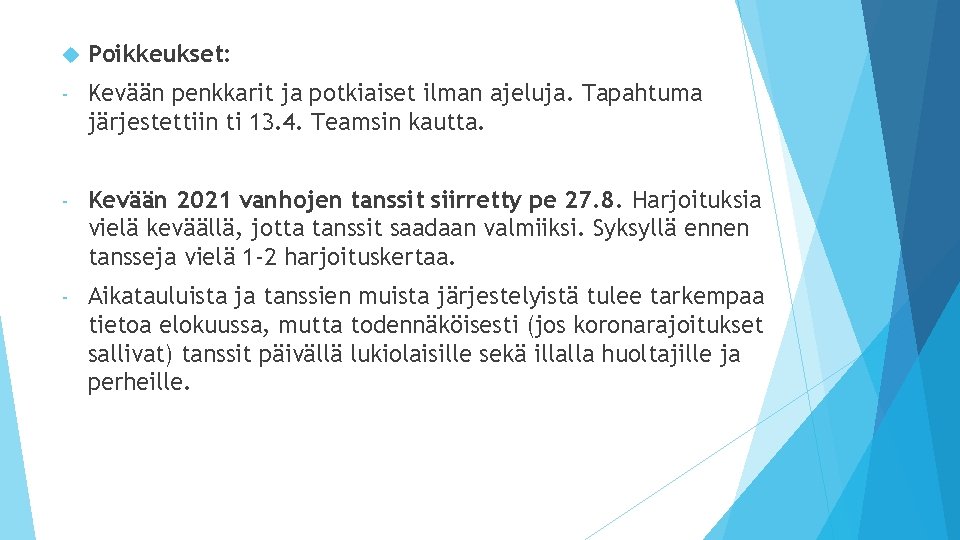 Poikkeukset:

- Kevään penkkarit ja potkiaiset ilman ajeluja. Tapahtuma järjestettiin ti 13.4. Teamsin kautta.

- Kevään 2021 vanhojen tanssit siirretty pe 27.8. Harjoituksia vielä keväällä, jotta tanssit saadaan valmiiksi. Syksyllä ennen tansseja vielä 1-2 harjoituskertaa.

- Aikatauluista ja tanssien muista järjestelyistä tulee tarkempaa tietoa elokuussa, mutta todennäköisesti (jos koronarajoitukset sallivat) tanssit päivällä lukiolaisille sekä illalla huoltajille ja perheille.